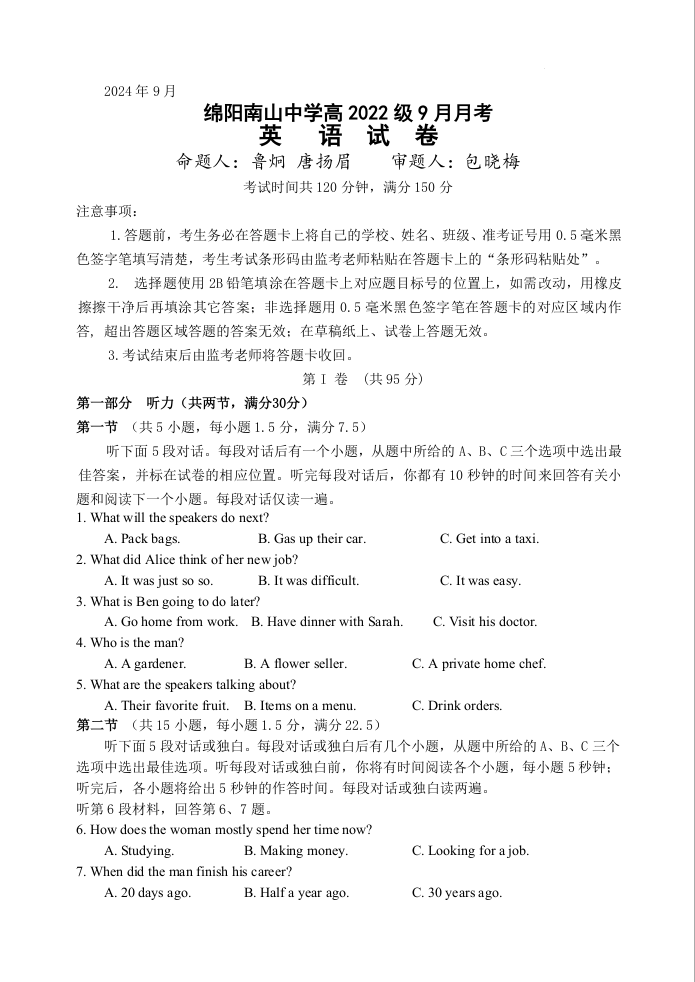 2024 年 9 月

绵阳南山中学高 2022 级 9 月月考

英 语 试 卷

命题人：鲁炯 唐扬眉　审题人：包晓梅

考试时间共 120 分钟，满分 150 分

注意事项：

1. 答题前，考生务必在答题卡上将自己的学校、姓名、班级、准考证号用 0.5 毫米黑色签字笔填写清楚，考生考试条形码由监考老师粘贴在答题卡上的“条形码粘贴处”。

2. 选择题使用 2B 铅笔填涂在答题卡上对应题目标号的位置上，如需改动，用橡皮擦擦干净后再填涂其它答案；非选择题用 0.5 毫米黑色签字笔在答题卡的对应区域内作答，超出答题区域答题的答案无效；在草稿纸上、试卷上答题无效。

3. 考试结束后由监考老师将答题卡收回。

第 I 卷 （共 95 分）

第一部分 听力（共两节，满分30分）

第一节 （共 5 小题，每小题 1.5 分，满分 7.5）

听下面 5 段对话。每段对话后有一个小题，从题中所给的 A、B、C 三个选项中选出最佳答案，并标在试卷的相应位置。听完每段对话后，你都有 10 秒钟的时间来回答有关小题和阅读下一个小题。每段对话仅读一遍。

1. What will the speakers do next?
A. Pack bags. B. Gas up their car. C. Get into a taxi.

2. What did Alice think of her new job?
A. It was just so so. B. It was difficult. C. It was easy.

3. What is Ben going to do later?
A. Go home from work. B. Have dinner with Sarah. C. Visit his doctor.

4. Who is the man?
A. A gardener. B. A flower seller. C. A private home chef.

5. What are the speakers talking about?
A. Their favorite fruit. B. Items on a menu. C. Drink orders.

第二节 （共 15 小题，每小题 1.5 分，满分 22.5）

听下面 5 段对话或独白。每段对话或独白后有几个小题，从题中所给的 A、B、C 三个选项中选出最佳选项。听每段对话或独白前，你将有时间阅读各个小题，每小题 5 秒钟；听完后，各小题将给出 5 秒钟的作答时间。每段对话或独白读两遍。

听第 6 段材料，回答第 6、7 题。

6. How does the woman mostly spend her time now?
A. Studying. B. Making money. C. Looking for a job.

7. When did the man finish his career?
A. 20 days ago. B. Half a year ago. C. 30 years ago.